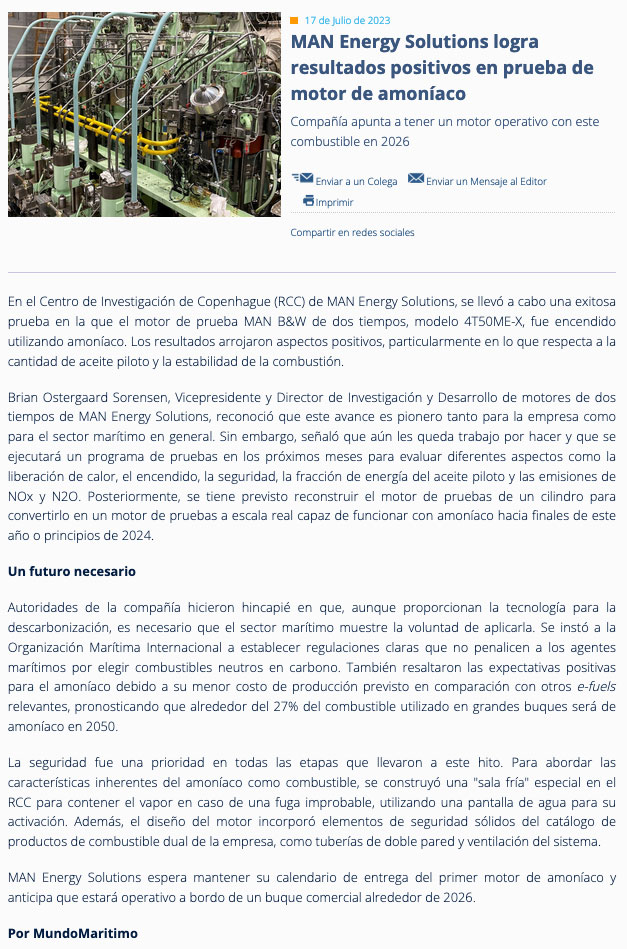 17 de Julio de 2023

MAN Energy Solutions logra resultados positivos en prueba de motor de amoníaco

Compañía apunta a tener un motor operativo con este combustible en 2026

Enviar a un Colega   Enviar un Mensaje al Editor

Imprimir

Compartir en redes sociales

En el Centro de Investigación de Copenhague (RCC) de MAN Energy Solutions, se llevó a cabo una exitosa prueba en la que el motor de prueba MAN B&W de dos tiempos, modelo 4T50ME-X, fue encendido utilizando amoníaco. Los resultados arrojaron aspectos positivos, particularmente en lo que respecta a la cantidad de aceite piloto y la estabilidad de la combustión.

Brian Ostergaard Sorensen, Vicepresidente y Director de Investigación y Desarrollo de motores de dos tiempos de MAN Energy Solutions, reconoció que este avance es pionero tanto para la empresa como para el sector marítimo en general. Sin embargo, señaló que aún les queda trabajo por hacer y que se ejecutará un programa de pruebas en los próximos meses para evaluar diferentes aspectos como la liberación de calor, el encendido, la seguridad, la fracción de energía del aceite piloto y las emisiones de NOx y N2O. Posteriormente, se tiene previsto reconstruir el motor de pruebas de un cilindro para convertirlo en un motor de pruebas a escala real capaz de funcionar con amoníaco hacia finales de este año o principios de 2024.

Un futuro necesario

Autoridades de la compañía hicieron hincapié en que, aunque proporcionan la tecnología para la descarbonización, es necesario que el sector marítimo muestre la voluntad de aplicarla. Se instó a la Organización Marítima Internacional a establecer regulaciones claras que no penalicen a los agentes marítimos por elegir combustibles neutros en carbono. También resaltaron las expectativas positivas para el amoníaco debido a su menor costo de producción previsto en comparación con otros e-fuels relevantes, pronosticando que alrededor del 27% del combustible utilizado en grandes buques será de amoníaco en 2050.

La seguridad fue una prioridad en todas las etapas que llevaron a este hito. Para abordar las características inherentes del amoníaco como combustible, se construyó una "sala fría" especial en el RCC para contener el vapor en caso de una fuga improbable, utilizando una pantalla de agua para su activación. Además, el diseño del motor incorporó elementos de seguridad sólidos del catálogo de productos de combustible dual de la empresa, como tuberías de doble pared y ventilación del sistema.

MAN Energy Solutions espera mantener su calendario de entrega del primer motor de amoníaco y anticipa que estará operativo a bordo de un buque comercial alrededor de 2026.

Por MundoMaritimo